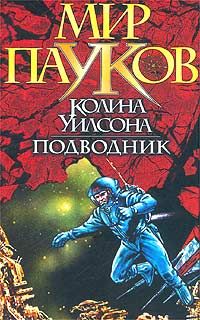 МИР ПАУКОВ
КОЛИНА УИЛСОНА
ПОДВОДНИК